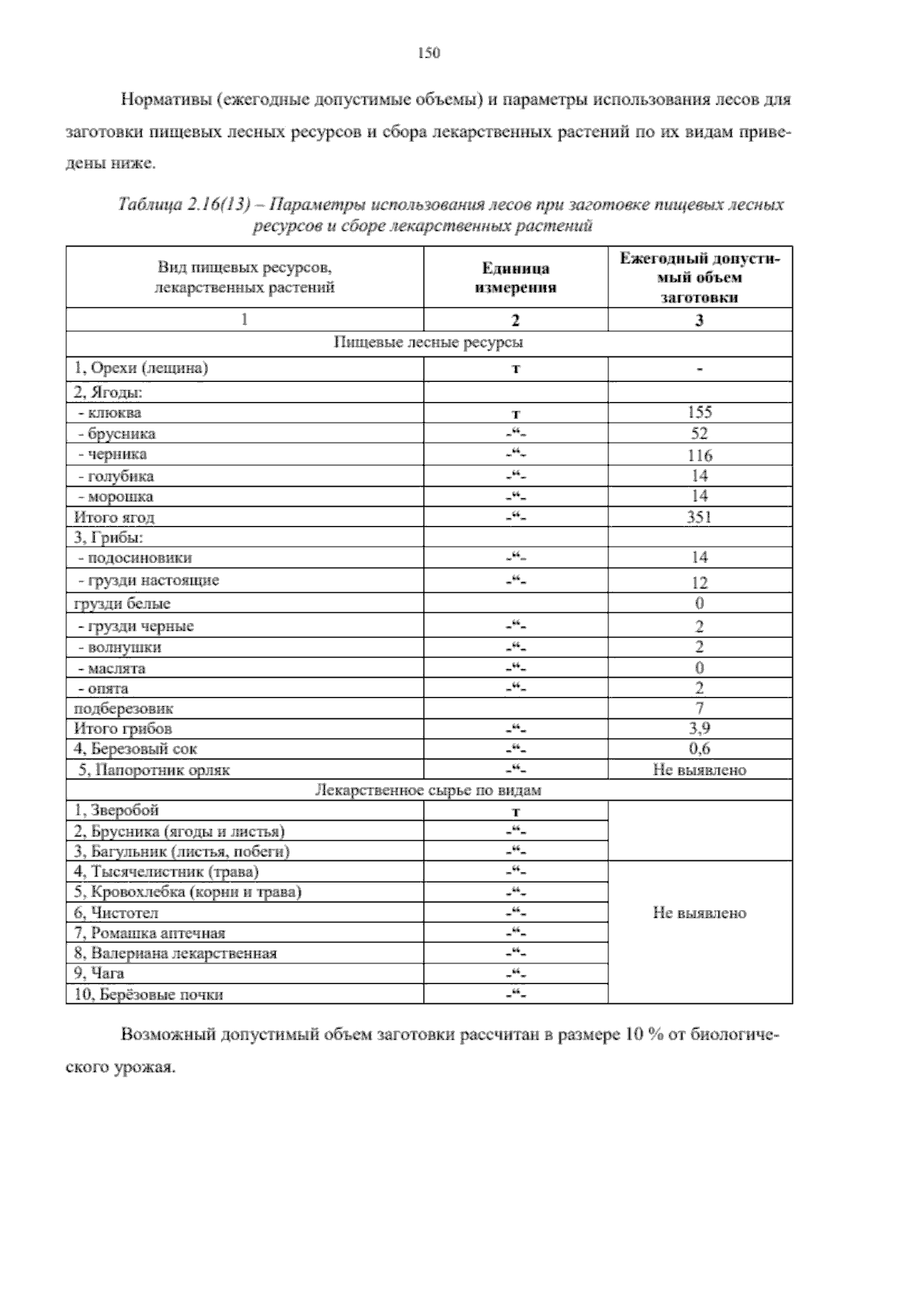 150

Нормативы (ежегодные допустимые объемы) и параметры использования лесов для заготовки пищевых лесных ресурсов и сбора лекарственных растений по их видам приведены ниже.

Таблица 2.16(13) – Параметры использования лесов при заготовке пищевых лесных ресурсов и сборе лекарственных растений

| Вид пищевых ресурсов, лекарственных растений | Единица измерения | Ежегодный допустимый объем заготовки |
|---|---|---|
| 1 | 2 | 3 |
| Пищевые лесные ресурсы | | |
| 1, Орехи (лещина) | т | - |
| 2, Ягоды: | | |
| - клюква | т | 155 |
| - брусника | -"- | 52 |
| - черника | -"- | 116 |
| - голубика | -"- | 14 |
| - морошка | -"- | 14 |
| Итого ягод | -"- | 351 |
| 3, Грибы: | | |
| - подосиновики | -"- | 14 |
| - грузди настоящие | -"- | 12 |
| грузди белые | | 0 |
| - грузди черные | -"- | 2 |
| - волнушки | -"- | 2 |
| - маслята | -"- | 0 |
| - опята | -"- | 2 |
| подберезовик | | 7 |
| Итого грибов | -"- | 3,9 |
| 4, Березовый сок | -"- | 0,6 |
| 5, Папоротник орляк | -"- | Не выявлено |
| Лекарственное сырье по видам | | |
| 1, Зверобой | т | |
| 2, Брусника (ягоды и листья) | -"- | |
| 3, Багульник (листья, побеги) | -"- | |
| 4, Тысячелистник (трава) | -"- | Не выявлено |
| 5, Кровохлебка (корни и трава) | -"- | |
| 6, Чистотел | -"- | |
| 7, Ромашка аптечная | -"- | |
| 8, Валериана лекарственная | -"- | |
| 9, Чага | -"- | |
| 10, Берёзовые почки | -"- | |

Возможный допустимый объем заготовки рассчитан в размере 10 % от биологического урожая.